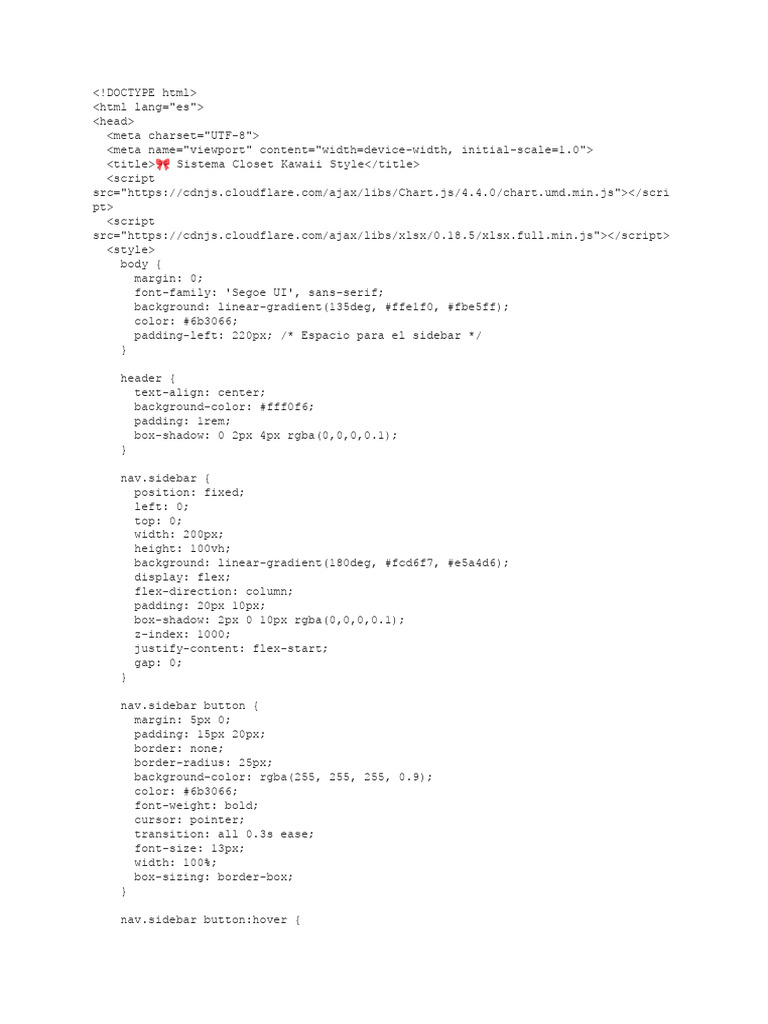 <!DOCTYPE html>
<html lang="es">
<head>
  <meta charset="UTF-8">
  <meta name="viewport" content="width=device-width, initial-scale=1.0">
  <title>🎀 Sistema Closet Kawaii Style</title>
  <script src="https://cdnjs.cloudflare.com/ajax/libs/Chart.js/4.4.0/chart.umd.min.js"></script>
  <script src="https://cdnjs.cloudflare.com/ajax/libs/xlsx/0.18.5/xlsx.full.min.js"></script>
  <style>
    body {
      margin: 0;
      font-family: 'Segoe UI', sans-serif;
      background: linear-gradient(135deg, #ffe1f0, #fbe5ff);
      color: #6b3066;
      padding-left: 220px; /* Espacio para el sidebar */
    }

    header {
      text-align: center;
      background-color: #fff0f6;
      padding: 1rem;
      box-shadow: 0 2px 4px rgba(0,0,0,0.1);
    }

    nav.sidebar {
      position: fixed;
      left: 0;
      top: 0;
      width: 200px;
      height: 100vh;
      background: linear-gradient(180deg, #fcd6f7, #e5a4d6);
      display: flex;
      flex-direction: column;
      padding: 20px 10px;
      box-shadow: 2px 0 10px rgba(0,0,0,0.1);
      z-index: 1000;
      justify-content: flex-start;
      gap: 0;
    }

    nav.sidebar button {
      margin: 5px 0;
      padding: 15px 20px;
      border: none;
      border-radius: 25px;
      background-color: rgba(255, 255, 255, 0.9);
      color: #6b3066;
      font-weight: bold;
      cursor: pointer;
      transition: all 0.3s ease;
      font-size: 13px;
      width: 100%;
      box-sizing: border-box;
    }

    nav.sidebar button:hover {